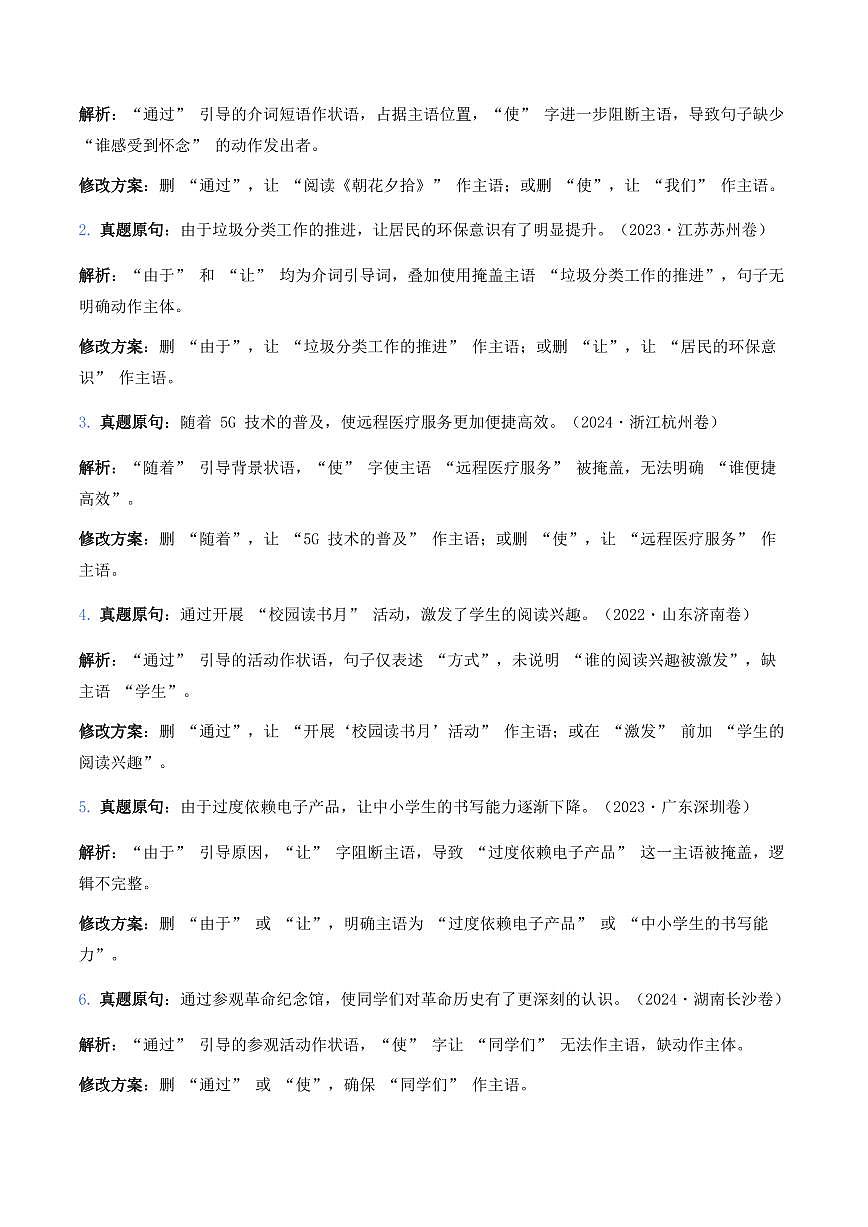 解析：“通过” 引导的介词短语作状语，占据主语位置，“使” 字进一步阻断主语，导致句子缺少 “谁感受到怀念” 的动作发出者。

修改方案：删 “通过”，让 “阅读《朝花夕拾》” 作主语；或删 “使”，让 “我们” 作主语。

2. 真题原句：由于垃圾分类工作的推进，让居民的环保意识有了明显提升。（2023・江苏苏州卷）

解析：“由于” 和 “让” 均为介词引导词，叠加使用掩盖主语 “垃圾分类工作的推进”，句子无明确动作主体。

修改方案：删 “由于”，让 “垃圾分类工作的推进” 作主语；或删 “让”，让 “居民的环保意识” 作主语。

3. 真题原句：随着 5G 技术的普及，使远程医疗服务更加便捷高效。（2024・浙江杭州卷）

解析：“随着” 引导背景状语，“使” 字使主语 “远程医疗服务” 被掩盖，无法明确 “谁便捷高效”。

修改方案：删 “随着”，让 “5G 技术的普及” 作主语；或删 “使”，让 “远程医疗服务” 作主语。

4. 真题原句：通过开展 “校园读书月” 活动，激发了学生的阅读兴趣。（2022・山东济南卷）

解析：“通过” 引导的活动作状语，句子仅表述 “方式”，未说明 “谁的阅读兴趣被激发”，缺主语 “学生”。

修改方案：删 “通过”，让 “开展‘校园读书月’活动” 作主语；或在 “激发” 前加 “学生的阅读兴趣”。

5. 真题原句：由于过度依赖电子产品，让中小学生的书写能力逐渐下降。（2023・广东深圳卷）

解析：“由于” 引导原因，“让” 字阻断主语，导致 “过度依赖电子产品” 这一主语被掩盖，逻辑不完整。

修改方案：删 “由于” 或 “让”，明确主语为 “过度依赖电子产品” 或 “中小学生的书写能力”。

6. 真题原句：通过参观革命纪念馆，使同学们对革命历史有了更深刻的认识。（2024・湖南长沙卷）

解析：“通过” 引导的参观活动作状语，“使” 字让 “同学们” 无法作主语，缺动作主体。

修改方案：删 “通过” 或 “使”，确保 “同学们” 作主语。